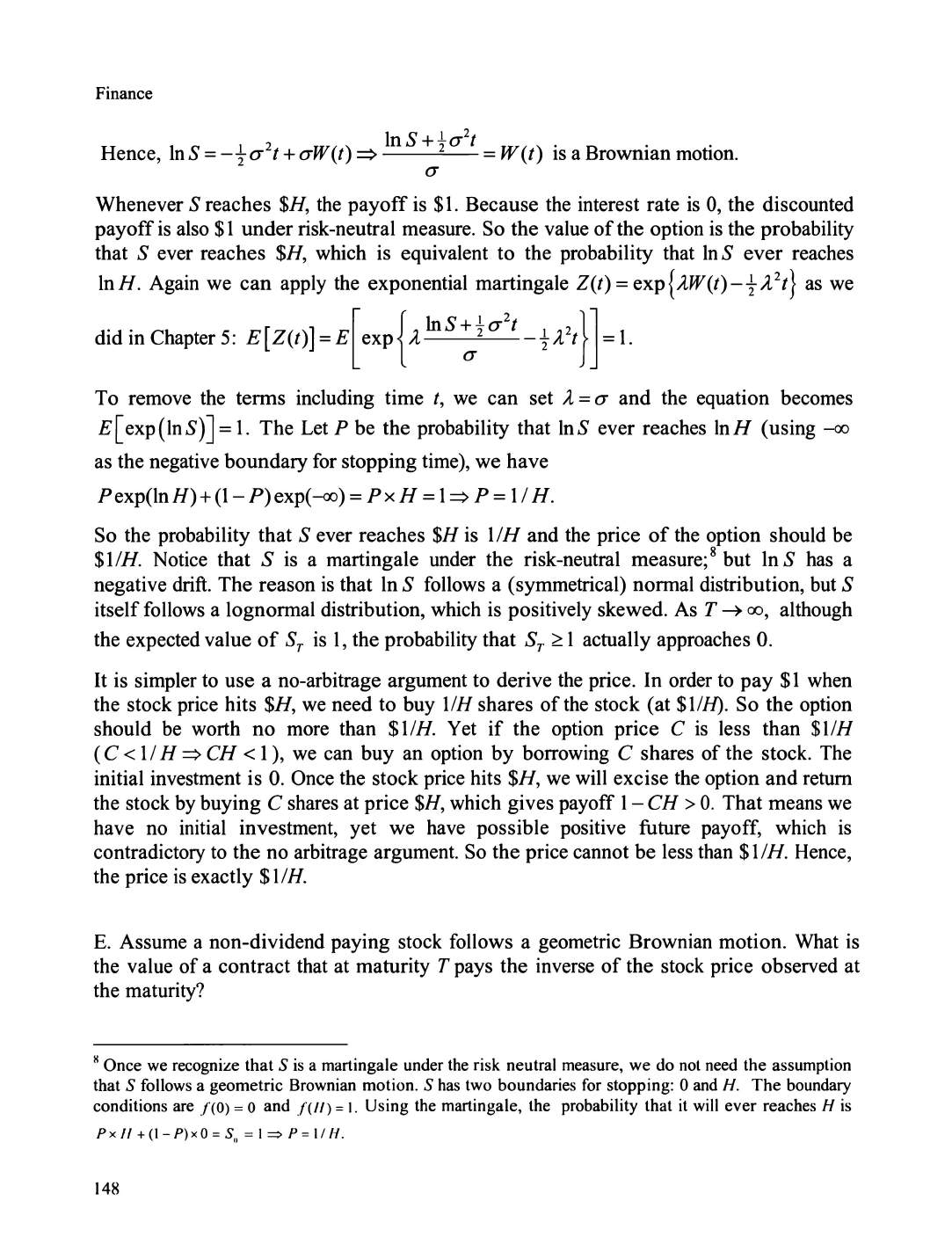 Finance

Hence, $\ln S = -\frac{1}{2}\sigma^2 t + \sigma W(t) \Rightarrow \frac{\ln S + \frac{1}{2}\sigma^2 t}{\sigma} = W(t)$ is a Brownian motion.

Whenever $S$ reaches \$$H$, the payoff is \$1. Because the interest rate is 0, the discounted payoff is also \$1 under risk-neutral measure. So the value of the option is the probability that $S$ ever reaches \$$H$, which is equivalent to the probability that $\ln S$ ever reaches $\ln H$. Again we can apply the exponential martingale $Z(t) = \exp\{\lambda W(t) - \frac{1}{2}\lambda^2 t\}$ as we did in Chapter 5: $E[Z(t)] = E\left[\exp\left\{\lambda \frac{\ln S + \frac{1}{2}\sigma^2 t}{\sigma} - \frac{1}{2}\lambda^2 t\right\}\right] = 1$.

To remove the terms including time $t$, we can set $\lambda = \sigma$ and the equation becomes $E[\exp(\ln S)] = 1$. The Let $P$ be the probability that $\ln S$ ever reaches $\ln H$ (using $-\infty$ as the negative boundary for stopping time), we have
$P\exp(\ln H) + (1-P)\exp(-\infty) = P \times H = 1 \Rightarrow P = 1/H$.

So the probability that $S$ ever reaches \$$H$ is $1/H$ and the price of the option should be \$$1/H$. Notice that $S$ is a martingale under the risk-neutral measure;$^8$ but $\ln S$ has a negative drift. The reason is that $\ln S$ follows a (symmetrical) normal distribution, but $S$ itself follows a lognormal distribution, which is positively skewed. As $T \to \infty$, although the expected value of $S_T$ is 1, the probability that $S_T \geq 1$ actually approaches 0.

It is simpler to use a no-arbitrage argument to derive the price. In order to pay \$1 when the stock price hits \$$H$, we need to buy $1/H$ shares of the stock (at \$$1/H$). So the option should be worth no more than \$$1/H$. Yet if the option price $C$ is less than \$$1/H$ ($C < 1/H \Rightarrow CH < 1$), we can buy an option by borrowing $C$ shares of the stock. The initial investment is 0. Once the stock price hits \$$H$, we will excise the option and return the stock by buying $C$ shares at price \$$H$, which gives payoff $1 - CH > 0$. That means we have no initial investment, yet we have possible positive future payoff, which is contradictory to the no arbitrage argument. So the price cannot be less than \$$1/H$. Hence, the price is exactly \$$1/H$.

E. Assume a non-dividend paying stock follows a geometric Brownian motion. What is the value of a contract that at maturity $T$ pays the inverse of the stock price observed at the maturity?

$^8$ Once we recognize that $S$ is a martingale under the risk neutral measure, we do not need the assumption that $S$ follows a geometric Brownian motion. $S$ has two boundaries for stopping: 0 and $H$. The boundary conditions are $f(0) = 0$ and $f(H) = 1$. Using the martingale, the probability that it will ever reaches $H$ is $P \times H + (1-P) \times 0 = S_0 = 1 \Rightarrow P = 1/H$.

148